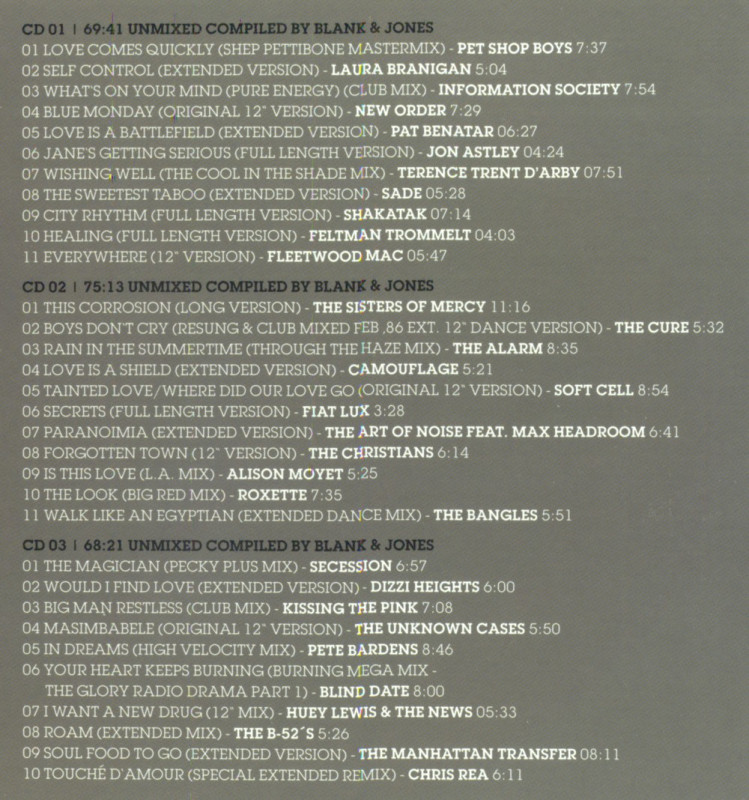 CD 01 | 69:41 UNMIXED COMPILED BY BLANK & JONES
01 LOVE COMES QUICKLY (SHEP PETTIBONE MASTERMIX) - PET SHOP BOYS 7:37
02 SELF CONTROL (EXTENDED VERSION) - LAURA BRANIGAN 5:04
03 WHAT'S ON YOUR MIND (PURE ENERGY) (CLUB MIX) - INFORMATION SOCIETY 7:54
04 BLUE MONDAY (ORIGINAL 12" VERSION) - NEW ORDER 7:29
05 LOVE IS A BATTLEFIELD (EXTENDED VERSION) - PAT BENATAR 06:27
06 JANE'S GETTING SERIOUS (FULL LENGTH VERSION) - JON ASTLEY 04:24
07 WISHING WELL (THE COOL IN THE SHADE MIX) - TERENCE TRENT D'ARBY 07:51
08 THE SWEETEST TABOO (EXTENDED VERSION) - SADE 05:28
09 CITY RHYTHM (FULL LENGTH VERSION) - SHAKATAK 07:14
10 HEALING (FULL LENGTH VERSION) - FELTMAN TROMMELT 04:03
11 EVERYWHERE (12" VERSION) - FLEETWOOD MAC 05:47

CD 02 | 75:13 UNMIXED COMPILED BY BLANK & JONES
01 THIS CORROSION (LONG VERSION) - THE SISTERS OF MERCY 11:16
02 BOYS DON'T CRY (RESUNG & CLUB MIXED FEB ,86 EXT. 12" DANCE VERSION) - THE CURE 5:32
03 RAIN IN THE SUMMERTIME (THROUGH THE HAZE MIX) - THE ALARM 8:35
04 LOVE IS A SHIELD (EXTENDED VERSION) - CAMOUFLAGE 5:21
05 TAINTED LOVE/WHERE DID OUR LOVE GO (ORIGINAL 12" VERSION) - SOFT CELL 8:54
06 SECRETS (FULL LENGTH VERSION) - FIAT LUX 3:28
07 PARANOIMIA (EXTENDED VERSION) - THE ART OF NOISE FEAT. MAX HEADROOM 6:41
08 FORGOTTEN TOWN (12" VERSION) - THE CHRISTIANS 6:14
09 IS THIS LOVE (L.A. MIX) - ALISON MOYET 5:25
10 THE LOOK (BIG RED MIX) - ROXETTE 7:35
11 WALK LIKE AN EGYPTIAN (EXTENDED DANCE MIX) - THE BANGLES 5:51

CD 03 | 68:21 UNMIXED COMPILED BY BLANK & JONES
01 THE MAGICIAN (PECKY PLUS MIX) - SECESSION 6:57
02 WOULD I FIND LOVE (EXTENDED VERSION) - DIZZI HEIGHTS 6:00
03 BIG MAN RESTLESS (CLUB MIX) - KISSING THE PINK 7:08
04 MASIMBABELE (ORIGINAL 12" VERSION) - THE UNKNOWN CASES 5:50
05 IN DREAMS (HIGH VELOCITY MIX) - PETE BARDENS 8:46
06 YOUR HEART KEEPS BURNING (BURNING MEGA MIX - THE GLORY RADIO DRAMA PART 1) - BLIND DATE 8:00
07 I WANT A NEW DRUG (12" MIX) - HUEY LEWIS & THE NEWS 05:33
08 ROAM (EXTENDED MIX) - THE B-52´S 5:26
09 SOUL FOOD TO GO (EXTENDED VERSION) - THE MANHATTAN TRANSFER 08:11
10 TOUCHÉ D'AMOUR (SPECIAL EXTENDED REMIX) - CHRIS REA 6:11